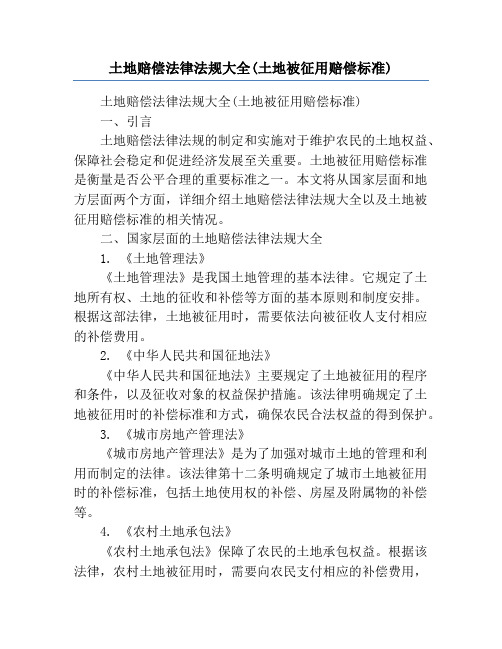 土地赔偿法律法规大全(土地被征用赔偿标准)

土地赔偿法律法规大全(土地被征用赔偿标准)

一、引言

土地赔偿法律法规的制定和实施对于维护农民的土地权益、保障社会稳定和促进经济发展至关重要。土地被征用赔偿标准是衡量是否公平合理的重要标准之一。本文将从国家层面和地方层面两个方面，详细介绍土地赔偿法律法规大全以及土地被征用赔偿标准的相关情况。

二、国家层面的土地赔偿法律法规大全

1. 《土地管理法》

《土地管理法》是我国土地管理的基本法律。它规定了土地所有权、土地的征收和补偿等方面的基本原则和制度安排。根据这部法律，土地被征用时，需要依法向被征收人支付相应的补偿费用。

2. 《中华人民共和国征地法》

《中华人民共和国征地法》主要规定了土地被征用的程序和条件，以及征收对象的权益保护措施。该法律明确规定了土地被征用时的补偿标准和方式，确保农民合法权益的得到保护。

3. 《城市房地产管理法》

《城市房地产管理法》是为了加强对城市土地的管理和利用而制定的法律。该法律第十二条明确规定了城市土地被征用时的补偿标准，包括土地使用权的补偿、房屋及附属物的补偿等。

4. 《农村土地承包法》

《农村土地承包法》保障了农民的土地承包权益。根据该法律，农村土地被征用时，需要向农民支付相应的补偿费用，